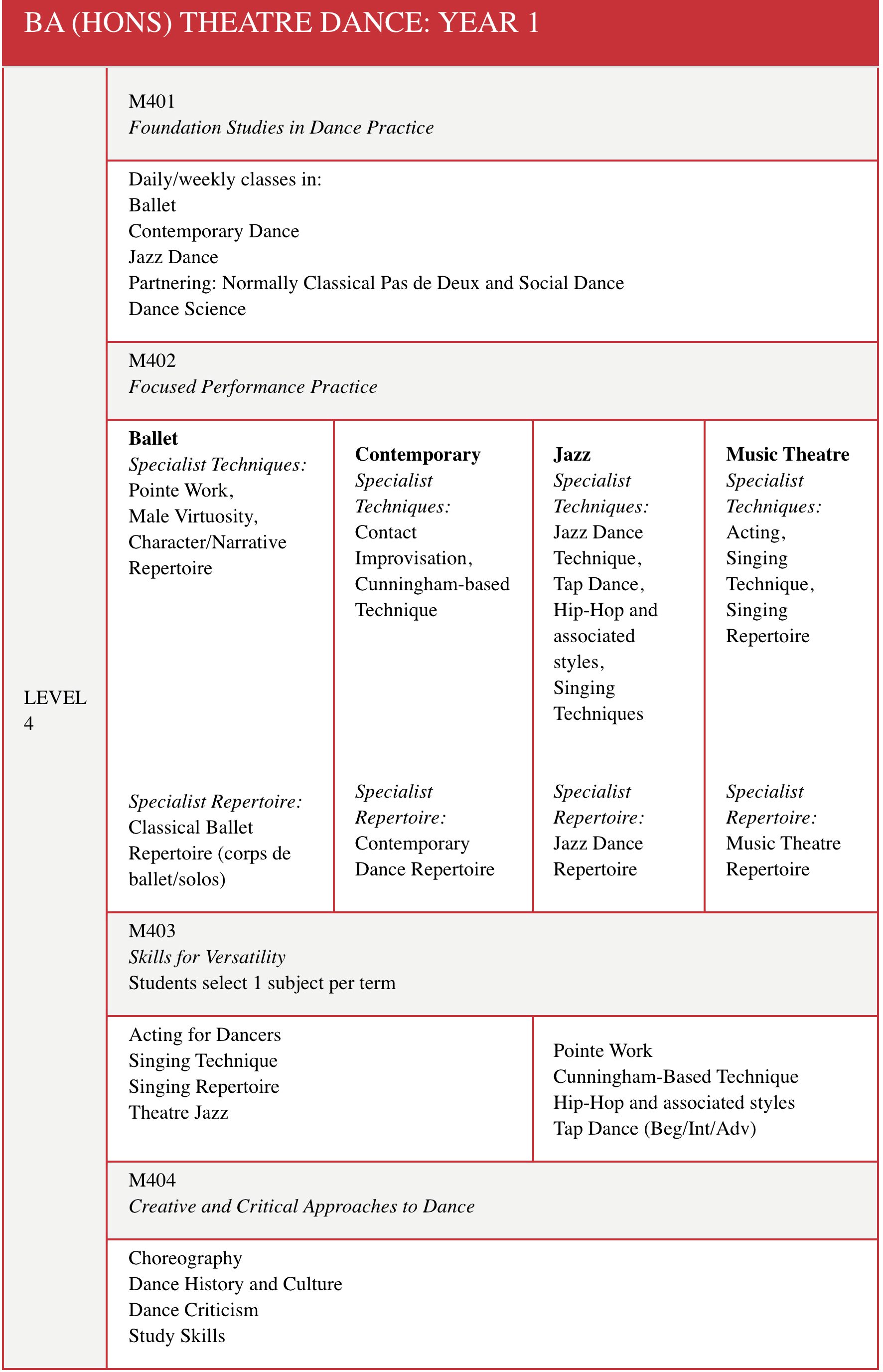 BA (HONS) THEATRE DANCE: YEAR 1

LEVEL
4

M401
Foundation Studies in Dance Practice

Daily/weekly classes in:
Ballet
Contemporary Dance
Jazz Dance
Partnering: Normally Classical Pas de Deux and Social Dance
Dance Science

M402
Focused Performance Practice

Ballet
Specialist Techniques:
Pointe Work,
Male Virtuosity,
Character/Narrative
Repertoire

Specialist Repertoire:
Classical Ballet Repertoire (corps de ballet/solos)

Contemporary
Specialist Techniques:
Contact Improvisation,
Cunningham-based Technique

Specialist Repertoire:
Contemporary Dance Repertoire

Jazz
Specialist Techniques:
Jazz Dance Technique,
Tap Dance,
Hip-Hop and associated styles,
Singing Techniques

Specialist Repertoire:
Jazz Dance Repertoire

Music Theatre
Specialist Techniques:
Acting,
Singing Technique,
Singing Repertoire

Specialist Repertoire:
Music Theatre Repertoire

M403
Skills for Versatility
Students select 1 subject per term

Acting for Dancers
Singing Technique
Singing Repertoire
Theatre Jazz

Pointe Work
Cunningham-Based Technique
Hip-Hop and associated styles
Tap Dance (Beg/Int/Adv)

M404
Creative and Critical Approaches to Dance

Choreography
Dance History and Culture
Dance Criticism
Study Skills